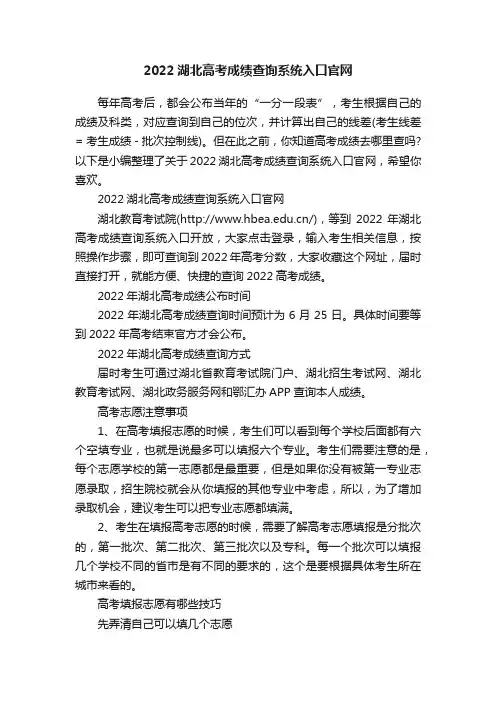 2022 湖北高考成绩查询系统入口官网

每年高考后，都会公布当年的“一分一段表”，考生根据自己的成绩及科类，对应查询到自己的位次，并计算出自己的线差(考生线差 = 考生成绩 - 批次控制线)。但在此之前，你知道高考成绩去哪里查吗?以下是小编整理了关于 2022 湖北高考成绩查询系统入口官网，希望你喜欢。

2022 湖北高考成绩查询系统入口官网

湖北教育考试院(http://www.hbea.edu.cn/)，等到 2022 年湖北高考成绩查询系统入口开放，大家点击登录，输入考生相关信息，按照操作步骤，即可查询到 2022 年高考分数，大家收藏这个网址，届时直接打开，就能方便、快捷的查询 2022 高考成绩。

2022 年湖北高考成绩公布时间

2022 年湖北高考成绩查询时间预计为 6 月 25 日。具体时间要等到 2022 年高考结束官方才会公布。

2022 年湖北高考成绩查询方式

届时考生可通过湖北省教育考试院门户、湖北招生考试网、湖北教育考试网、湖北政务服务网和鄂汇办 APP 查询本人成绩。

高考志愿注意事项

1、在高考填报志愿的时候，考生们可以看到每个学校后面都有六个空填专业，也就是说最多可以填报六个专业。考生们需要注意的是，每个志愿学校的第一志愿都是最重要，但是如果你没有被第一专业志愿录取，招生院校就会从你填报的其他专业中考虑，所以，为了增加录取机会，建议考生可以把专业志愿都填满。

2、考生在填报高考志愿的时候，需要了解高考志愿填报是分批次的，第一批次、第二批次、第三批次以及专科。每一个批次可以填报几个学校不同的省市是有不同的要求的，这个是要根据具体考生所在城市来看的。

高考填报志愿有哪些技巧

先弄清自己可以填几个志愿